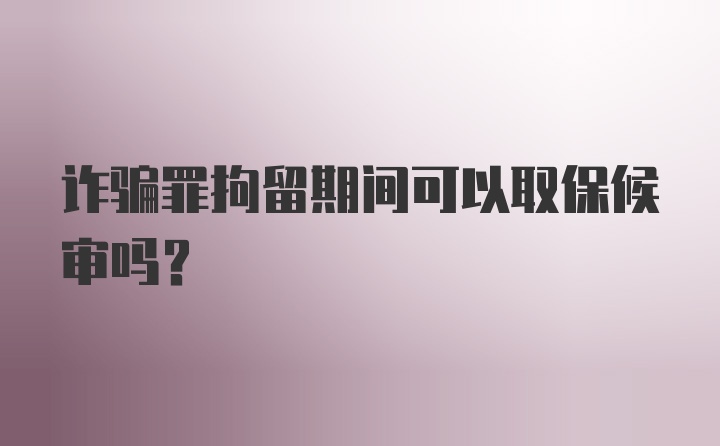 诈骗罪拘留期间可以取保候审吗？